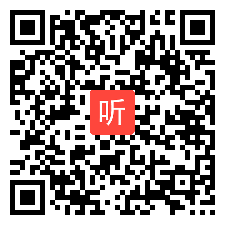 听